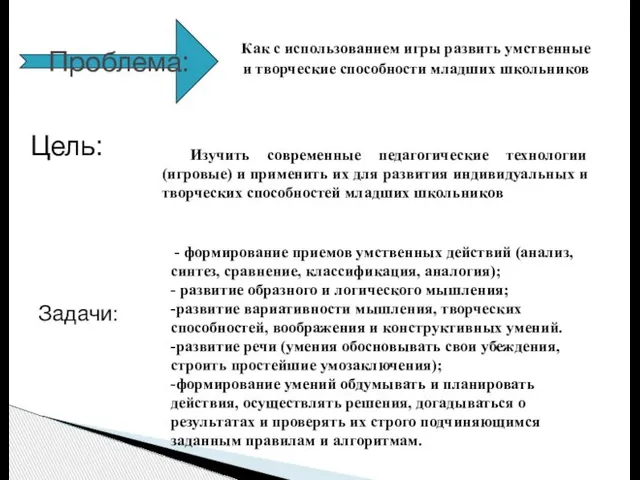 Проблема:

Как с использованием игры развить умственные и творческие способности младших школьников

Цель:

Изучить современные педагогические технологии (игровые) и применить их для развития индивидуальных и творческих способностей младших школьников

Задачи:

- формирование приемов умственных действий (анализ, синтез, сравнение, классификация, аналогия);
- развитие образного и логического мышления;
-развитие вариативности мышления, творческих способностей, воображения и конструктивных умений.
-развитие речи (умения обосновывать свои убеждения, строить простейшие умозаключения);
-формирование умений обдумывать и планировать действия, осуществлять решения, догадываться о результатах и проверять их строго подчиняющимся заданным правилам и алгоритмам.